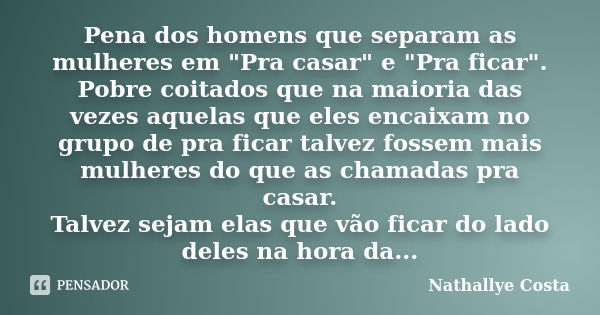 Pena dos homens que separam as mulheres em "Pra casar" e "Pra ficar". Pobre coitados que na maioria das vezes aquelas que eles encaixam no grupo de pra ficar talvez fossem mais mulheres do que as chamadas pra casar.
Talvez sejam elas que vão ficar do lado deles na hora da...

PENSADOR

Nathallye Costa